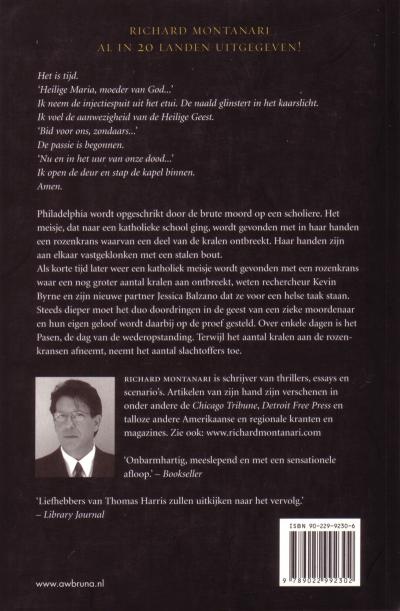 RICHARD MONTANARI
AL IN 20 LANDEN UITGEGEVEN!

Het is tijd.
'Heilige Maria, moeder van God...'
Ik neem de injectiespuit uit het etui. De naald glinstert in het kaarslicht.
Ik voel de aanwezigheid van de Heilige Geest.
'Bid voor ons, zondaars...'
De passie is begonnen.
'Nu en in het uur van onze dood...'
Ik open de deur en stap de kapel binnen.
Amen.

Philadelphia wordt opgeschrikt door de brute moord op een scholiere. Het meisje, dat naar een katholieke school ging, wordt gevonden met in haar handen een rozenkrans waarvan een deel van de kralen ontbreekt. Haar handen zijn aan elkaar vastgeklonken met een stalen bout.
Als korte tijd later weer een katholiek meisje wordt gevonden met een rozenkrans waar een nog groter aantal kralen aan ontbreekt, weten rechercheur Kevin Byrne en zijn nieuwe partner Jessica Balzano dat ze voor een helse taak staan. Steeds dieper moet het duo doordringen in de geest van een zieke moordenaar en hun eigen geloof wordt daarbij op de proef gesteld. Over enkele dagen is het Pasen, de dag van de wederopstanding. Terwijl het aantal kralen aan de rozenkransen afneemt, neemt het aantal slachtoffers toe.

RICHARD MONTANARI is schrijver van thrillers, essays en scenario's. Artikelen van zijn hand zijn verschenen in onder andere de Chicago Tribune, Detroit Free Press en talloze andere Amerikaanse en regionale kranten en magazines. Zie ook: www.richardmontanari.com

'Onbarmhartig, meeslepend en met een sensationele afloop.' – Bookseller

'Liefhebbers van Thomas Harris zullen uitkijken naar het vervolg.'
– Library Journal

ISBN 90-229-9230-6

9 789022 992302

www.awbruna.nl